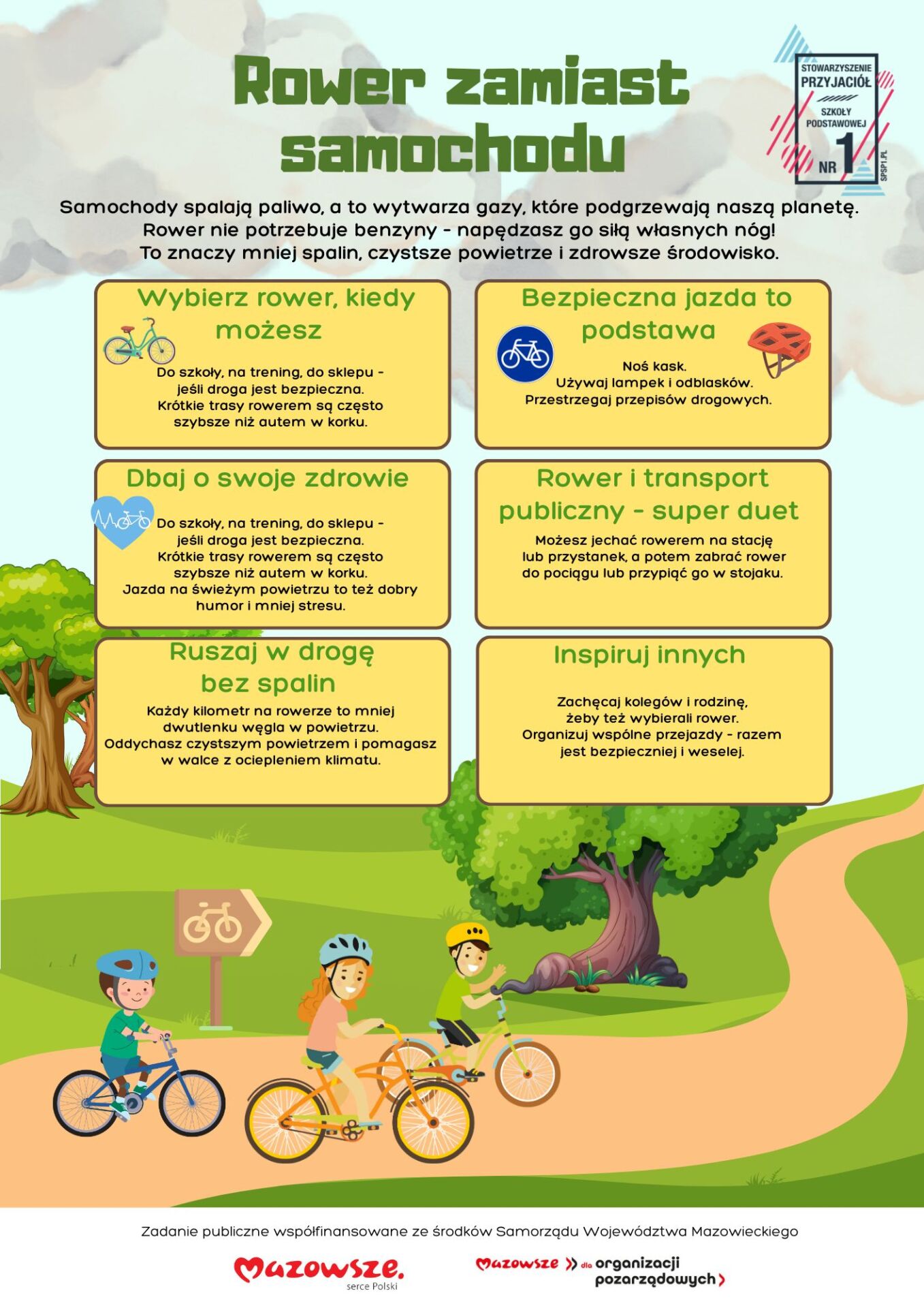 Rower zamiast samochodu

STOWARZYSZENIE PRZYJACIÓŁ SZKOŁY PODSTAWOWEJ NR 1
SPSP1.PL

Samochody spalają paliwo, a to wytwarza gazy, które podgrzewają naszą planetę. Rower nie potrzebuje benzyny - napędzasz go siłą własnych nóg! To znaczy mniej spalin, czystsze powietrze i zdrowsze środowisko.

Wybierz rower, kiedy możesz

Do szkoły, na trening, do sklepu - jeśli droga jest bezpieczna. Krótkie trasy rowerem są często szybsze niż autem w korku.

Bezpieczna jazda to podstawa

Noś kask. Używaj lampek i odblasków. Przestrzegaj przepisów drogowych.

Dbaj o swoje zdrowie

Do szkoły, na trening, do sklepu - jeśli droga jest bezpieczna. Krótkie trasy rowerem są często szybsze niż autem w korku. Jazda na świeżym powietrzu to też dobry humor i mniej stresu.

Rower i transport publiczny - super duet

Możesz jechać rowerem na stację lub przystanek, a potem zabrać rower do pociągu lub przypiąć go w stojaku.

Ruszaj w drogę bez spalin

Każdy kilometr na rowerze to mniej dwutlenku węgla w powietrzu. Oddychasz czystszym powietrzem i pomagasz w walce z ociepleniem klimatu.

Inspiruj innych

Zachęcaj kolegów i rodzinę, żeby też wybierali rower. Organizuj wspólne przejazdy - razem jest bezpieczniej i weselej.

Zadanie publiczne współfinansowane ze środków Samorządu Województwa Mazowieckiego

Mazowsze.
serce Polski

Mazowsze dla organizacji pozarządowych